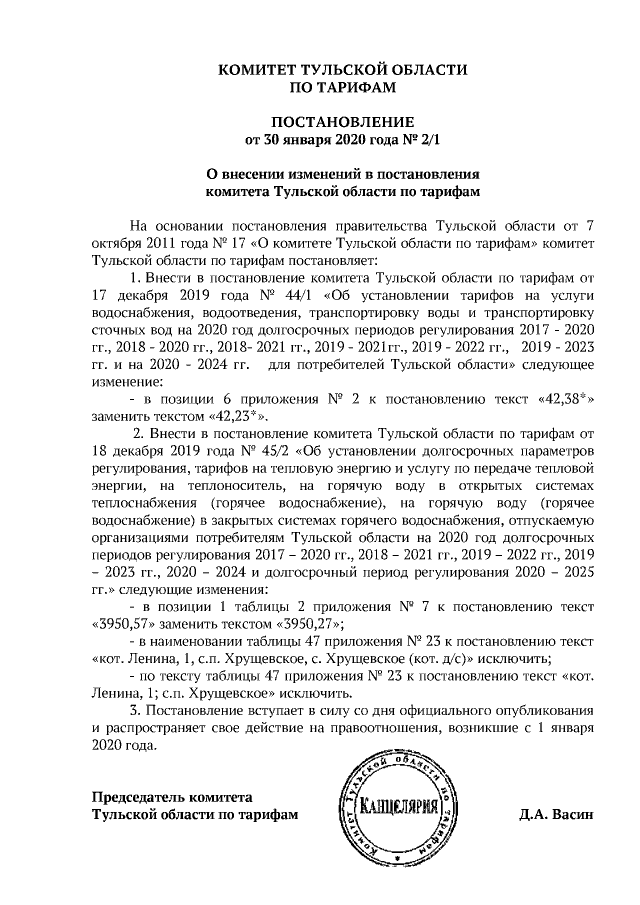 КОМИТЕТ ТУЛЬСКОЙ ОБЛАСТИ
ПО ТАРИФАМ

ПОСТАНОВЛЕНИЕ
от 30 января 2020 года № 2/1

О внесении изменений в постановления
комитета Тульской области по тарифам

На основании постановления правительства Тульской области от 7 октября 2011 года № 17 «О комитете Тульской области по тарифам» комитет Тульской области по тарифам постановляет:

1. Внести в постановление комитета Тульской области по тарифам от 17 декабря 2019 года № 44/1 «Об установлении тарифов на услуги водоснабжения, водоотведения, транспортировку воды и транспортировку сточных вод на 2020 год долгосрочных периодов регулирования 2017 - 2020 гг., 2018 - 2020 гг., 2018- 2021 гг., 2019 - 2021гг., 2019 - 2022 гг., 2019 - 2023 гг. и на 2020 - 2024 гг. для потребителей Тульской области» следующее изменение:

- в позиции 6 приложения № 2 к постановлению текст «42,38*» заменить текстом «42,23*».

2. Внести в постановление комитета Тульской области по тарифам от 18 декабря 2019 года № 45/2 «Об установлении долгосрочных параметров регулирования, тарифов на тепловую энергию и услугу по передаче тепловой энергии, на теплоноситель, на горячую воду в открытых системах теплоснабжения (горячее водоснабжение), на горячую воду (горячее водоснабжение) в закрытых системах горячего водоснабжения, отпускаемую организациями потребителям Тульской области на 2020 год долгосрочных периодов регулирования 2017 – 2020 гг., 2018 – 2021 гг., 2019 – 2022 гг., 2019 – 2023 гг., 2020 – 2024 и долгосрочный период регулирования 2020 – 2025 гг.» следующие изменения:

- в позиции 1 таблицы 2 приложения № 7 к постановлению текст «3950,57» заменить текстом «3950,27»;

- в наименовании таблицы 47 приложения № 23 к постановлению текст «кот. Ленина, 1, с.п. Хрущевское, с. Хрущевское (кот. д/с)» исключить;

- по тексту таблицы 47 приложения № 23 к постановлению текст «кот. Ленина, 1; с.п. Хрущевское» исключить.

3. Постановление вступает в силу со дня официального опубликования и распространяет свое действие на правоотношения, возникшие с 1 января 2020 года.

Председатель комитета
Тульской области по тарифам

Комитет Тульской области по тарифам
КАНЦЕЛЯРИЯ

Д.А. Васин